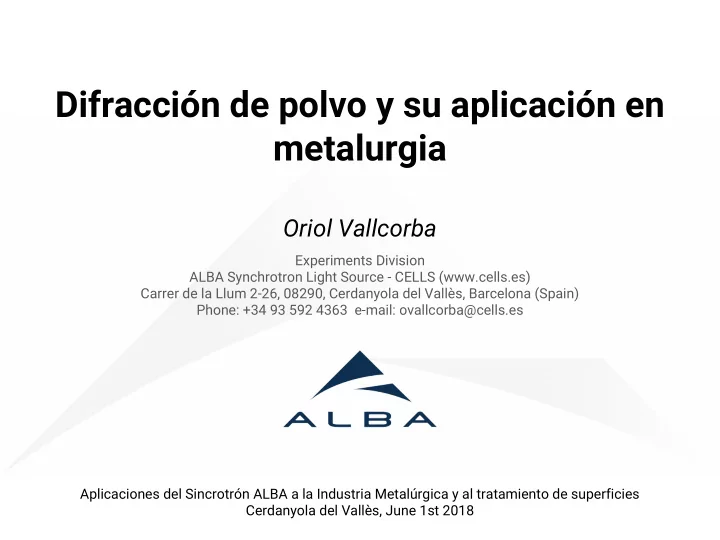 Difracción de polvo y su aplicación en metalurgia

Oriol Vallcorba

Experiments Division
ALBA Synchrotron Light Source - CELLS (www.cells.es)
Carrer de la Llum 2-26, 08290, Cerdanyola del Vallès, Barcelona (Spain)
Phone: +34 93 592 4363 e-mail: ovallcorba@cells.es

ALBA

Aplicaciones del Sincrotrón ALBA a la Industria Metalúrgica y al tratamiento de superficies
Cerdanyola del Vallès, June 1st 2018